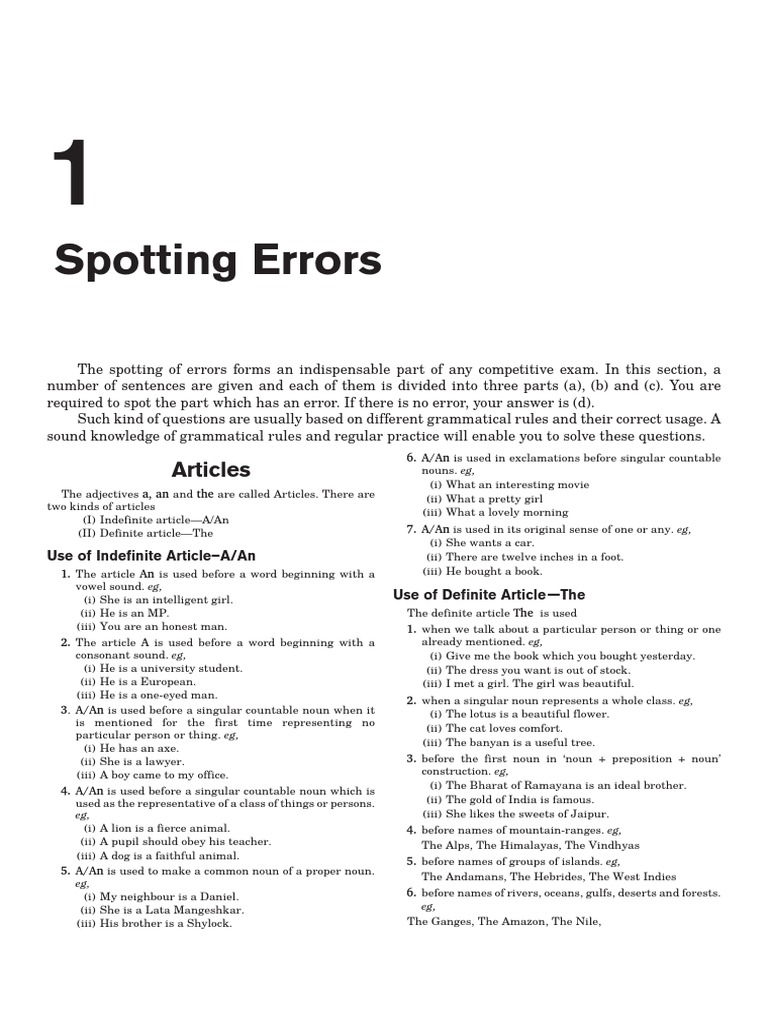 1

Spotting Errors

The spotting of errors forms an indispensable part of any competitive exam. In this section, a number of sentences are given and each of them is divided into three parts (a), (b) and (c). You are required to spot the part which has an error. If there is no error, your answer is (d).

Such kind of questions are usually based on different grammatical rules and their correct usage. A sound knowledge of grammatical rules and regular practice will enable you to solve these questions.

Articles

The adjectives a, an and the are called Articles. There are two kinds of articles
(I) Indefinite article—A/An
(II) Definite article—The

Use of Indefinite Article–A/An

1. The article An is used before a word beginning with a vowel sound. eg,
(i) She is an intelligent girl.
(ii) He is an MP.
(iii) You are an honest man.

2. The article A is used before a word beginning with a consonant sound. eg,
(i) He is a university student.
(ii) He is a European.
(iii) He is a one-eyed man.

3. A/An is used before a singular countable noun when it is mentioned for the first time representing no particular person or thing. eg,
(i) He has an axe.
(ii) She is a lawyer.
(iii) A boy came to my office.

4. A/An is used before a singular countable noun which is used as the representative of a class of things or persons. eg,
(i) A lion is a fierce animal.
(ii) A pupil should obey his teacher.
(iii) A dog is a faithful animal.

5. A/An is used to make a common noun of a proper noun. eg,
(i) My neighbour is a Daniel.
(ii) She is a Lata Mangeshkar.
(iii) His brother is a Shylock.

6. A/An is used in exclamations before singular countable nouns. eg,
(i) What an interesting movie
(ii) What a pretty girl
(iii) What a lovely morning

7. A/An is used in its original sense of one or any. eg,
(i) She wants a car.
(ii) There are twelve inches in a foot.
(iii) He bought a book.

Use of Definite Article—The

The definite article The is used

1. when we talk about a particular person or thing or one already mentioned. eg,
(i) Give me the book which you bought yesterday.
(ii) The dress you want is out of stock.
(iii) I met a girl. The girl was beautiful.

2. when a singular noun represents a whole class. eg,
(i) The lotus is a beautiful flower.
(ii) The cat loves comfort.
(iii) The banyan is a useful tree.

3. before the first noun in 'noun + preposition + noun' construction. eg,
(i) The Bharat of Ramayana is an ideal brother.
(ii) The gold of India is famous.
(iii) She likes the sweets of Jaipur.

4. before names of mountain-ranges. eg,
The Alps, The Himalayas, The Vindhyas

5. before names of groups of islands. eg,
The Andamans, The Hebrides, The West Indies

6. before names of rivers, oceans, gulfs, deserts and forests. eg,
The Ganges, The Amazon, The Nile,